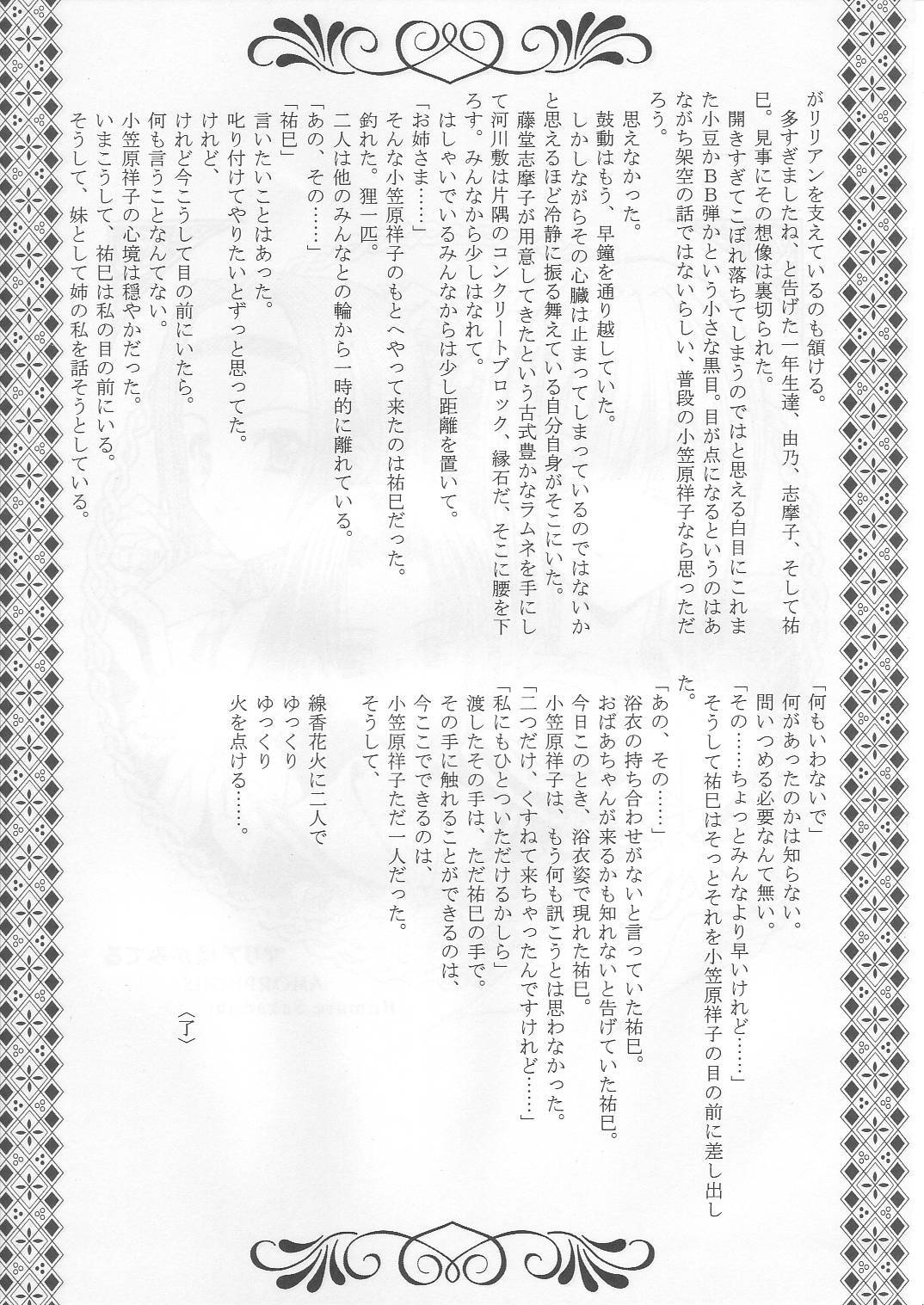 がリリアンを支えているのも頷ける。
多すぎましたね、と告げた一年生達、由乃、志摩子、そして祐巳。見事にその想像は裏切られた。
開きすぎてこぼれ落ちてしまうのではと思える白目にこれまた小豆かBB弾かという小さな黒目。目が点になるというのはあながち架空の話ではないらしい、普段の小笠原祥子なら思っただろう。
思えなかった。
鼓動はもう、早鐘を通り越していた。
しかしながらその心臓は止まってしまっているのではないかと思えるほど冷静に振る舞えている自分自身がそこにいた。
藤堂志摩子が用意してきたという古式豊かなラムネを手にして河川敷は片隅のコンクリートブロック、縁石だ、そこに腰を下ろす。みんなから少しはなれて。
はしゃいでいるみんなからは少し距離を置いて。
「お姉さま……」
そんな小笠原祥子のもとへやって来たのは祐巳だった。
釣れた。狸一匹。
二人は他のみんなとの輪から一時的に離れている。
「あの、その……」
「祐巳」
言いたいことはあった。
叱り付けてやりたいとずっと思ってた。
けれど、
けれど今こうして目の前にいたら。
何も言うことなんてない。
小笠原祥子の心境は穏やかだった。
いまこうして、祐巳は私の目の前にいる。
そうして、妹として姉の私を話そうとしている。

「何もいわないで」
何があったのかは知らない。
問いつめる必要なんて無い。
「その……ちょっとみんなより早いけれど……」
そうして祐巳はそっとそれを小笠原祥子の目の前に差し出した。
「あの、その……」
浴衣の持ち合わせがないと言っていた祐巳。
おばあちゃんが来るかも知れないと告げていた祐巳。
今日このとき、浴衣姿で現れた祐巳。
小笠原祥子は、もう何も訊こうとは思わなかった。
「二つだけ、くすねて来ちゃったんですけれど……」
「私にもひとついただけるかしら」
渡したその手は、ただ祐巳の手で。
その手に触れることができるのは、
今ここでできるのは、
小笠原祥子ただ一人だった。
そうして、
線香花火に二人で
ゆっくり
ゆっくり
火を点ける……。

〈了〉